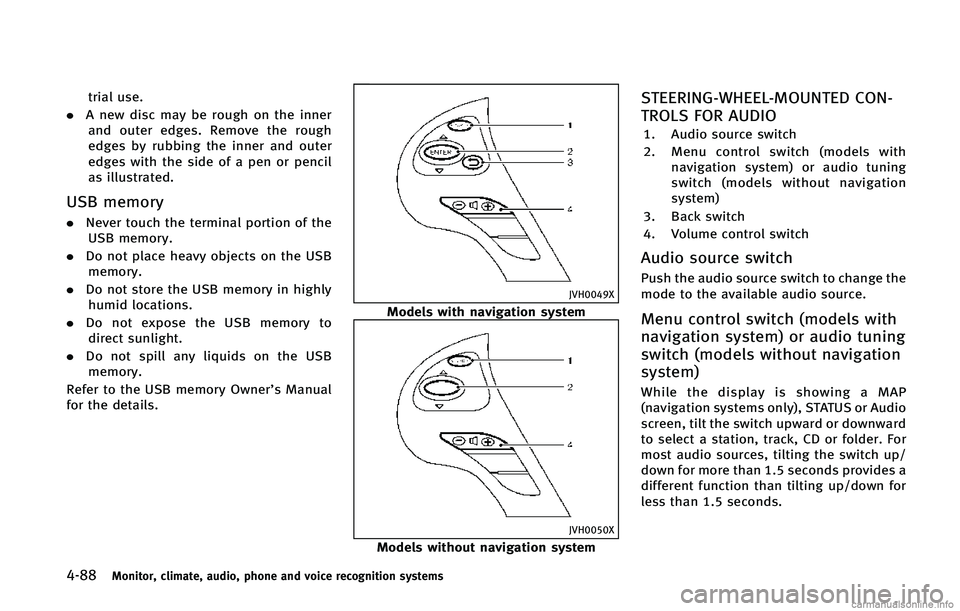 trial use.

. A new disc may be rough on the inner and outer edges. Remove the rough edges by rubbing the inner and outer edges with the side of a pen or pencil as illustrated.

USB memory

. Never touch the terminal portion of the USB memory.
. Do not place heavy objects on the USB memory.
. Do not store the USB memory in highly humid locations.
. Do not expose the USB memory to direct sunlight.
. Do not spill any liquids on the USB memory.

Refer to the USB memory Owner's Manual for the details.

ENTER

1
2
3
4

JVH0049X
Models with navigation system

1
2
4

JVH0050X
Models without navigation system

STEERING-WHEEL-MOUNTED CONTROLS FOR AUDIO

1. Audio source switch
2. Menu control switch (models with navigation system) or audio tuning switch (models without navigation system)
3. Back switch
4. Volume control switch

Audio source switch

Push the audio source switch to change the mode to the available audio source.

Menu control switch (models with navigation system) or audio tuning switch (models without navigation system)

While the display is showing a MAP (navigation systems only), STATUS or Audio screen, tilt the switch upward or downward to select a station, track, CD or folder. For most audio sources, tilting the switch up/down for more than 1.5 seconds provides a different function than tilting up/down for less than 1.5 seconds.

4-88 Monitor, climate, audio, phone and voice recognition systems

carmanualsonline.info